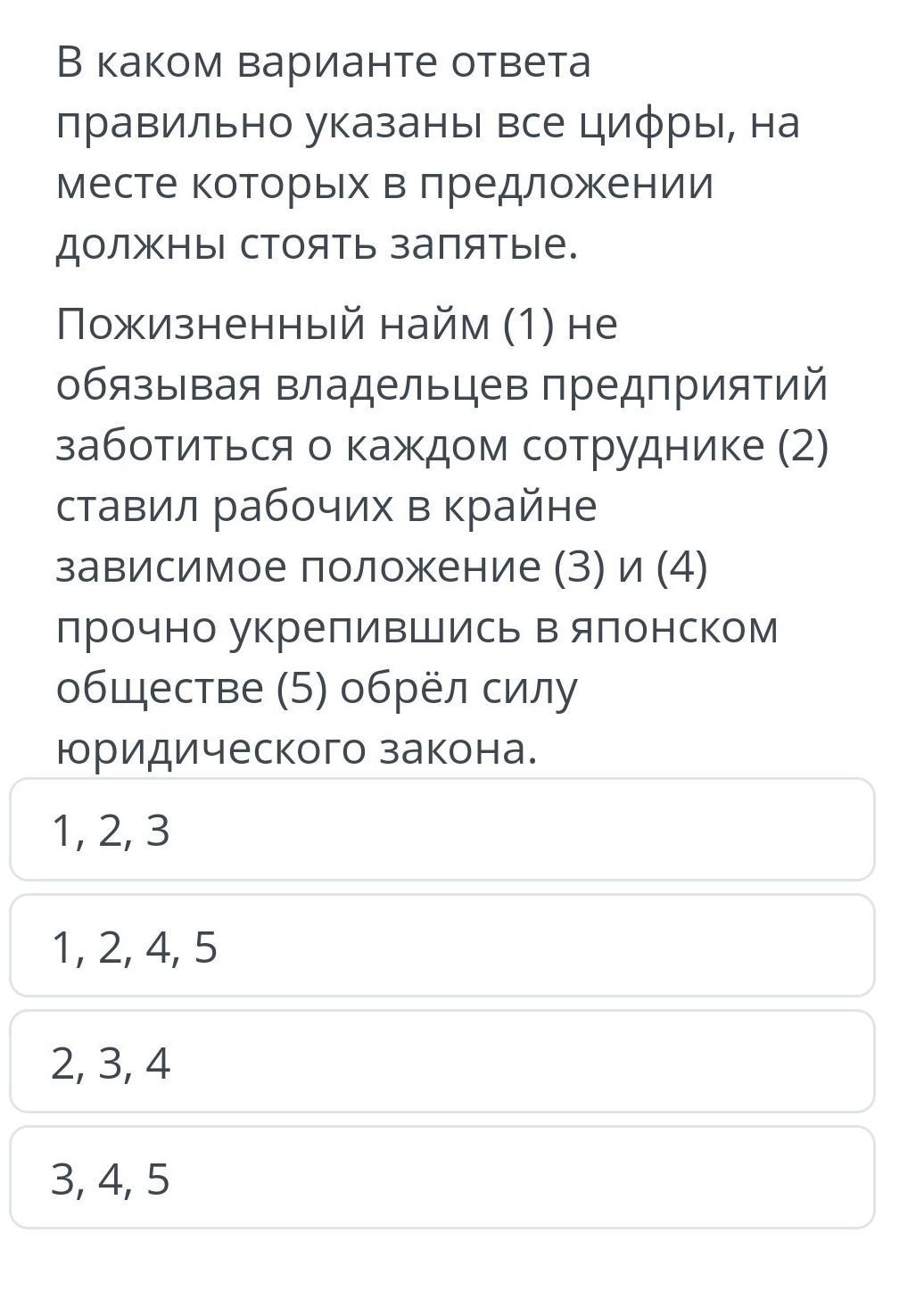 В каком варианте ответа правильно указаны все цифры, на месте которых в предложении должны стоять запятые.

Пожизненный найм (1) не обязывая владельцев предприятий заботиться о каждом сотруднике (2) ставил рабочих в крайне зависимое положение (3) и (4) прочно укрепившись в японском обществе (5) обрёл силу юридического закона.

1, 2, 3

1, 2, 4, 5

2, 3, 4

3, 4, 5